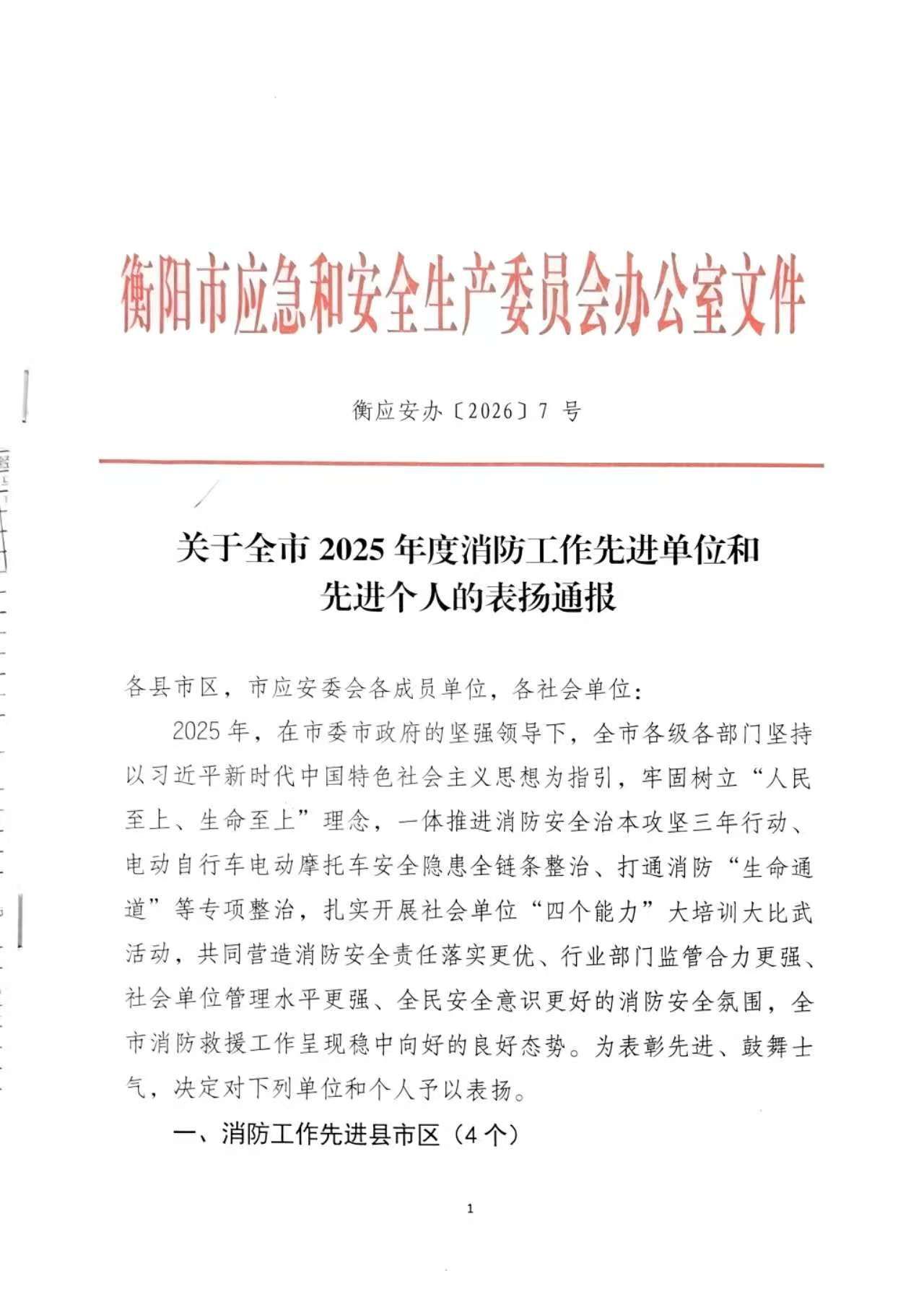 衡阳市应急和安全生产委员会办公室文件

衡应安办〔2026〕7 号

关于全市 2025 年度消防工作先进单位和先进个人的表扬通报

各县市区，市应安委会各成员单位，各社会单位：

2025 年，在市委市政府的坚强领导下，全市各级各部门坚持以习近平新时代中国特色社会主义思想为指引，牢固树立“人民至上、生命至上”理念，一体推进消防安全治本攻坚三年行动、电动自行车电动摩托车安全隐患全链条整治、打通消防“生命通道”等专项整治，扎实开展社会单位“四个能力”大培训大比武活动，共同营造消防安全责任落实更优、行业部门监管合力更强、社会单位管理水平更强、全民安全意识更好的消防安全氛围，全市消防救援工作呈现稳中向好的良好态势。为表彰先进、鼓舞士气，决定对下列单位和个人予以表扬。

一、消防工作先进县市区（4 个）

1